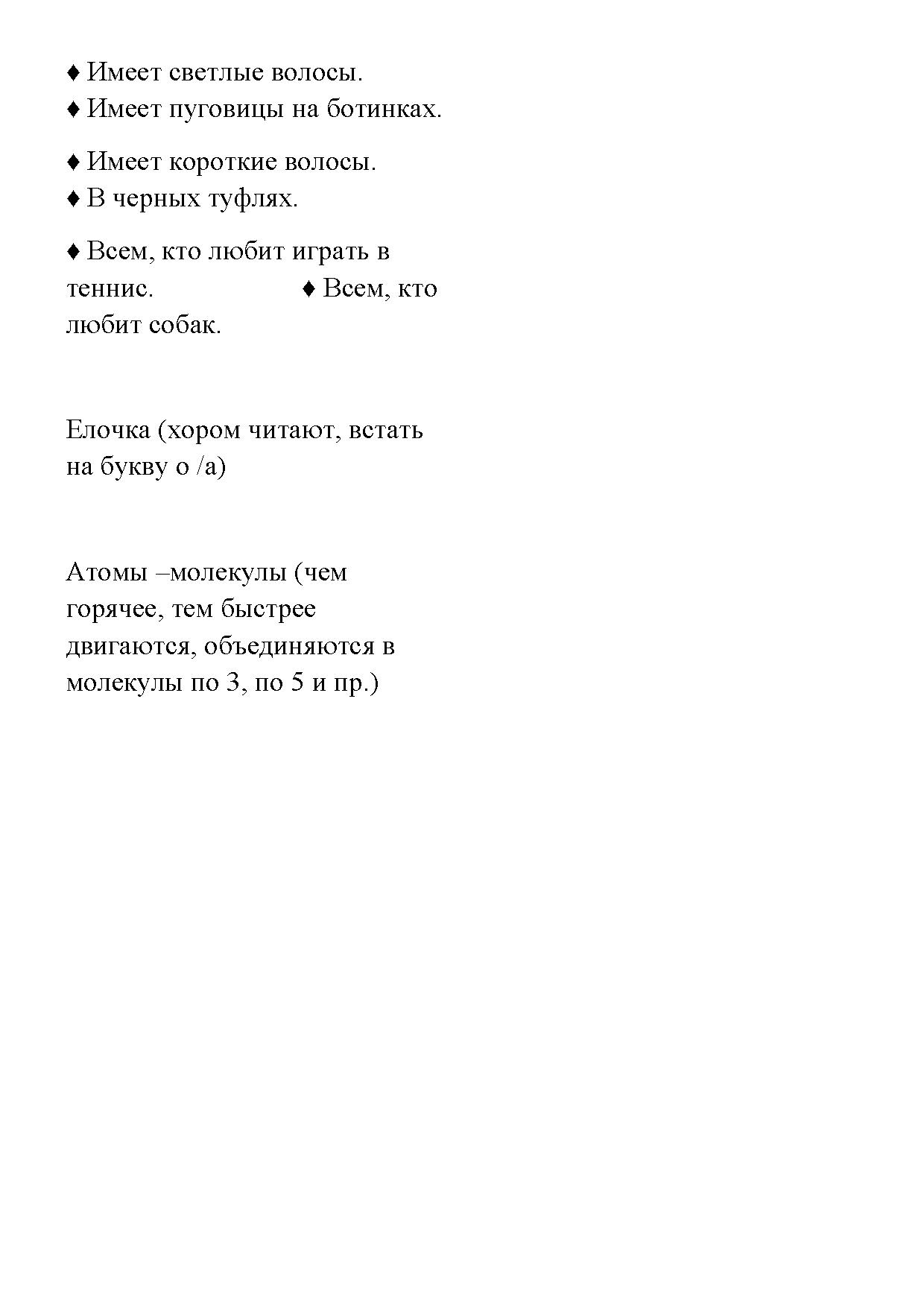 ♦ Имеет светлые волосы.
♦ Имеет пуговицы на ботинках.

♦ Имеет короткие волосы.
♦ В черных туфлях.

♦ Всем, кто любит играть в теннис. ♦ Всем, кто любит собак.

Елочка (хором читают, встать на букву о /а)

Атомы –молекулы (чем горячее, тем быстрее двигаются, объединяются в молекулы по 3, по 5 и пр.)